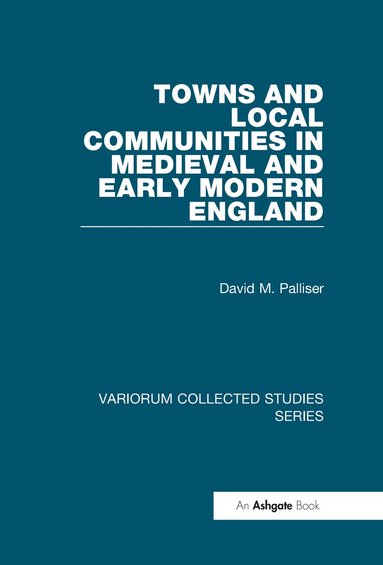 TOWNS AND LOCAL COMMUNITIES IN MEDIEVAL AND EARLY MODERN ENGLAND

David M. Palliser

VARIORUM COLLECTED STUDIES SERIES

An Ashgate Book